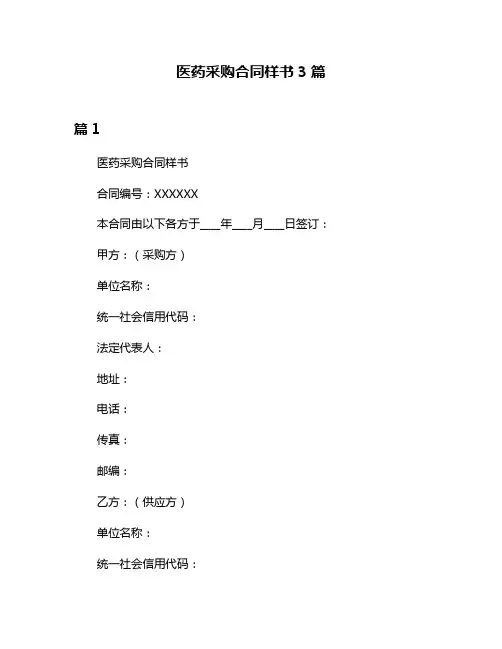 医药采购合同样书 3 篇

篇 1

医药采购合同样书

合同编号：XXXXXX

本合同由以下各方于___年___月___日签订：

甲方：（采购方）

单位名称：

统一社会信用代码：

法定代表人：

地址：

电话：

传真：

邮编：

乙方：（供应方）

单位名称：

统一社会信用代码：